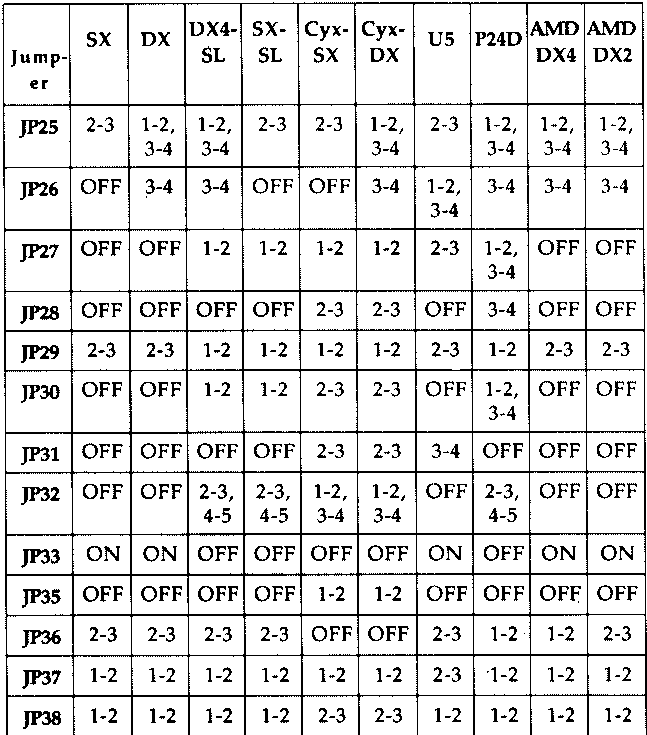 | Jumper | SX | DX | DX4-SL | SX-SL | Cyx-SX | Cyx-DX | U5 | P24D | AMD DX4 | AMD DX2 |
|---|---|---|---|---|---|---|---|---|---|---|
| JP25 | 2-3 | 1-2, 3-4 | 1-2, 3-4 | 2-3 | 2-3 | 1-2, 3-4 | 2-3 | 1-2, 3-4 | 1-2, 3-4 | 1-2, 3-4 |
| JP26 | OFF | 3-4 | 3-4 | OFF | OFF | 3-4 | 1-2, 3-4 | 3-4 | 3-4 | 3-4 |
| JP27 | OFF | OFF | 1-2 | 1-2 | 1-2 | 1-2 | 2-3 | 1-2, 3-4 | OFF | OFF |
| JP28 | OFF | OFF | OFF | OFF | 2-3 | 2-3 | OFF | 3-4 | OFF | OFF |
| JP29 | 2-3 | 2-3 | 1-2 | 1-2 | 1-2 | 1-2 | 2-3 | 1-2 | 2-3 | 2-3 |
| JP30 | OFF | OFF | 1-2 | 1-2 | 2-3 | 2-3 | OFF | 1-2, 3-4 | OFF | OFF |
| JP31 | OFF | OFF | OFF | OFF | 2-3 | 2-3 | 3-4 | OFF | OFF | OFF |
| JP32 | OFF | OFF | 2-3, 4-5 | 2-3, 4-5 | 1-2, 3-4 | 1-2, 3-4 | OFF | 2-3, 4-5 | OFF | OFF |
| JP33 | ON | ON | OFF | OFF | OFF | OFF | ON | OFF | ON | ON |
| JP35 | OFF | OFF | OFF | OFF | 1-2 | 1-2 | OFF | OFF | OFF | OFF |
| JP36 | 2-3 | 2-3 | 2-3 | 2-3 | OFF | OFF | 2-3 | 1-2 | 1-2 | 2-3 |
| JP37 | 1-2 | 1-2 | 1-2 | 1-2 | 1-2 | 1-2 | 2-3 | 1-2 | 1-2 | 1-2 |
| JP38 | 1-2 | 1-2 | 1-2 | 1-2 | 2-3 | 2-3 | 1-2 | 1-2 | 1-2 | 1-2 |